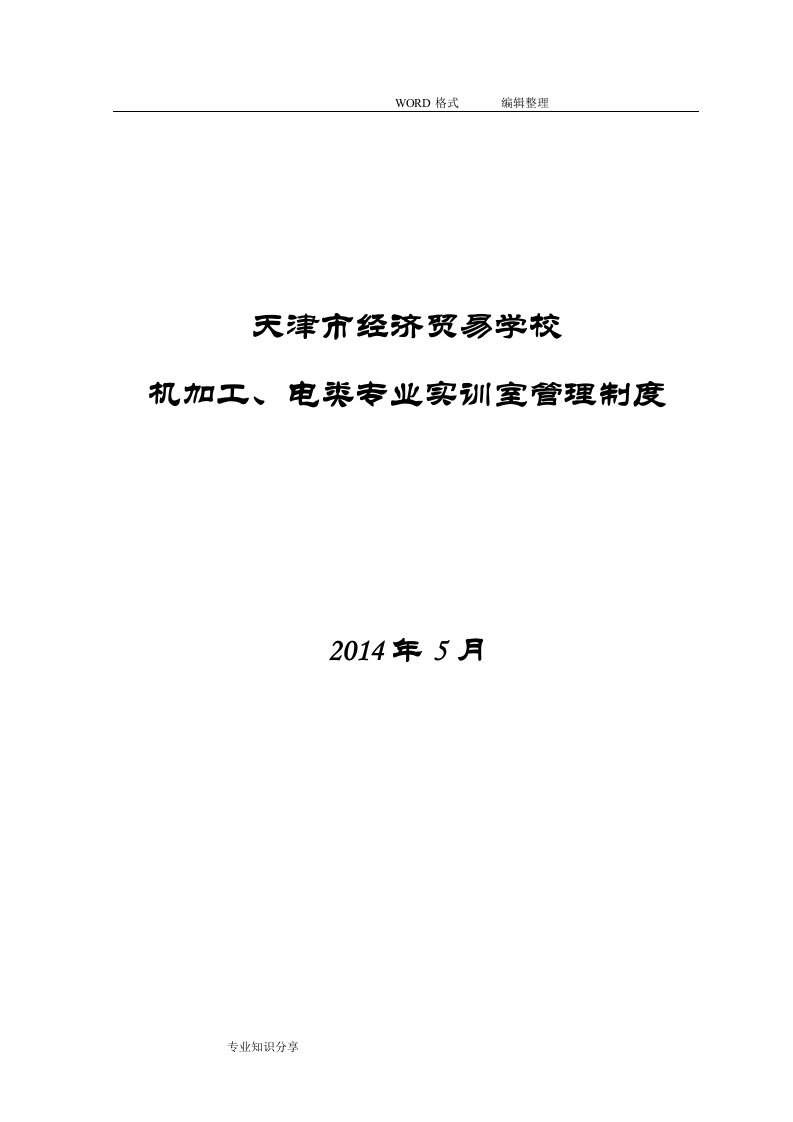 WORD 格式　　编辑整理

天津市经济贸易学校

机加工、电类专业实训室管理制度

2014 年 5 月

专业知识分享